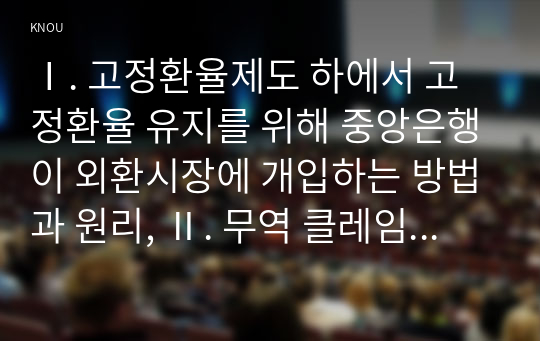 KNOU

Ⅰ. 고정환율제도 하에서 고정환율 유지를 위해 중앙은행이 외환시장에 개입하는 방법과 원리, Ⅱ. 무역 클레임…